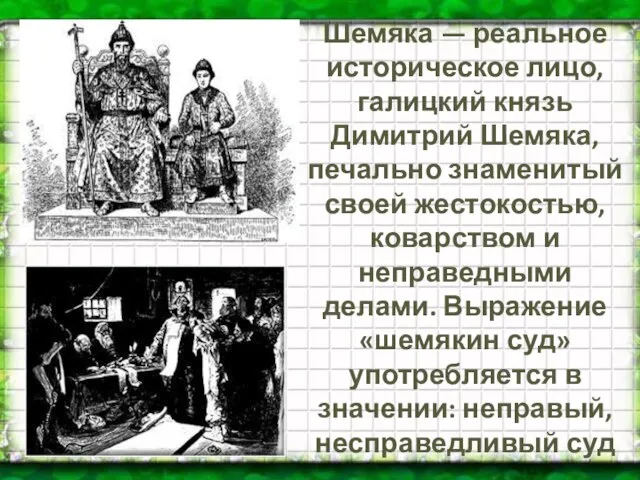 Шемяка — реальное историческое лицо, галицкий князь Димитрий Шемяка, печально знаменитый своей жестокостью, коварством и неправедными делами. Выражение «шемякин суд» употребляется в значении: неправый, несправедливый суд